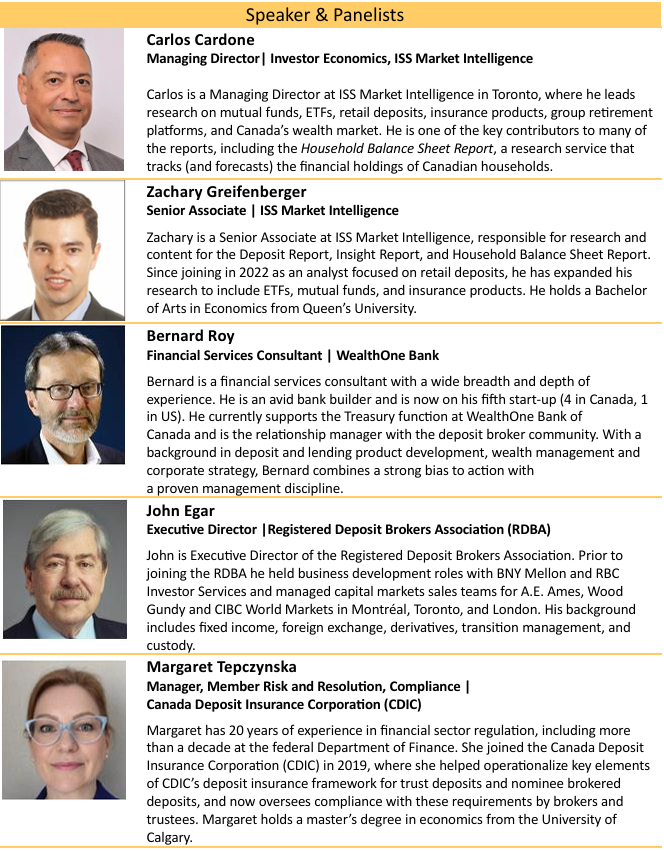 Speaker & Panelists

Carlos Cardone
Managing Director| Investor Economics, ISS Market Intelligence

Carlos is a Managing Director at ISS Market Intelligence in Toronto, where he leads research on mutual funds, ETFs, retail deposits, insurance products, group retirement platforms, and Canada's wealth market. He is one of the key contributors to many of the reports, including the Household Balance Sheet Report, a research service that tracks (and forecasts) the financial holdings of Canadian households.

Zachary Greifenberger
Senior Associate | ISS Market Intelligence

Zachary is a Senior Associate at ISS Market Intelligence, responsible for research and content for the Deposit Report, Insight Report, and Household Balance Sheet Report. Since joining in 2022 as an analyst focused on retail deposits, he has expanded his research to include ETFs, mutual funds, and insurance products. He holds a Bachelor of Arts in Economics from Queen's University.

Bernard Roy
Financial Services Consultant | WealthOne Bank

Bernard is a financial services consultant with a wide breadth and depth of experience. He is an avid bank builder and is now on his fifth start-up (4 in Canada, 1 in US). He currently supports the Treasury function at WealthOne Bank of Canada and is the relationship manager with the deposit broker community. With a background in deposit and lending product development, wealth management and corporate strategy, Bernard combines a strong bias to action with a proven management discipline.

John Egar
Executive Director |Registered Deposit Brokers Association (RDBA)

John is Executive Director of the Registered Deposit Brokers Association. Prior to joining the RDBA he held business development roles with BNY Mellon and RBC Investor Services and managed capital markets sales teams for A.E. Ames, Wood Gundy and CIBC World Markets in Montréal, Toronto, and London. His background includes fixed income, foreign exchange, derivatives, transition management, and custody.

Margaret Tepczynska
Manager, Member Risk and Resolution, Compliance |
Canada Deposit Insurance Corporation (CDIC)

Margaret has 20 years of experience in financial sector regulation, including more than a decade at the federal Department of Finance. She joined the Canada Deposit Insurance Corporation (CDIC) in 2019, where she helped operationalize key elements of CDIC's deposit insurance framework for trust deposits and nominee brokered deposits, and now oversees compliance with these requirements by brokers and trustees. Margaret holds a master's degree in economics from the University of Calgary.